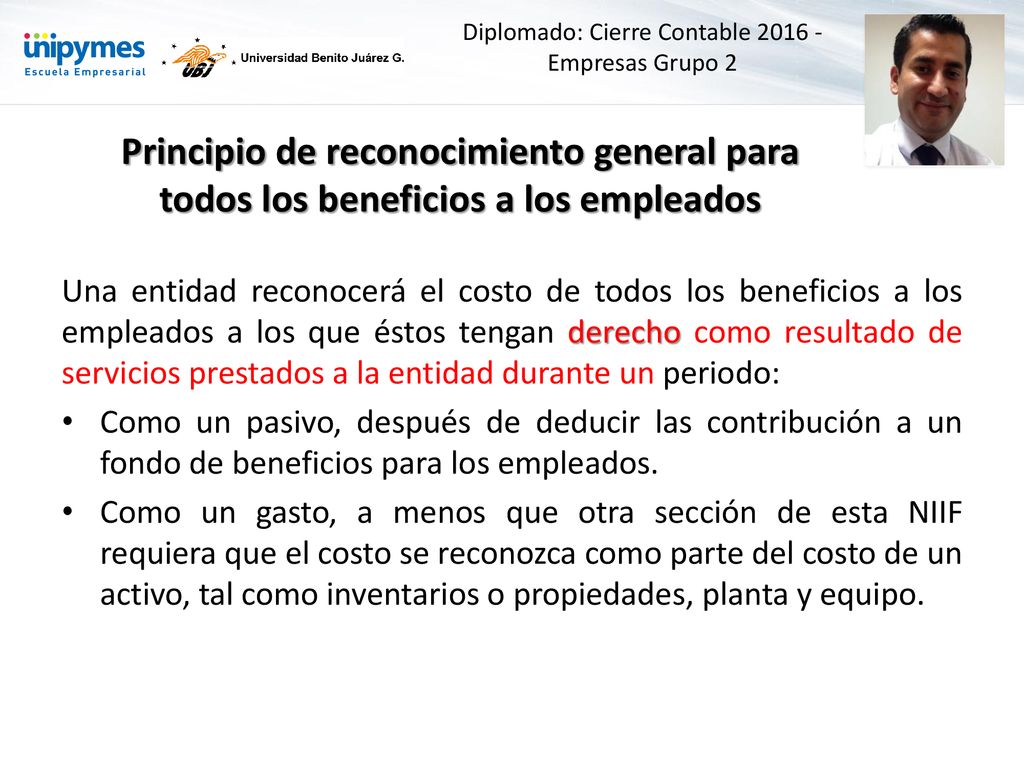 unipymes
Escuela Empresarial

UBJ Universidad Benito Juárez G.

Diplomado: Cierre Contable 2016 - Empresas Grupo 2

Principio de reconocimiento general para todos los beneficios a los empleados

Una entidad reconocerá el costo de todos los beneficios a los empleados a los que éstos tengan derecho como resultado de servicios prestados a la entidad durante un periodo:

• Como un pasivo, después de deducir las contribución a un fondo de beneficios para los empleados.

• Como un gasto, a menos que otra sección de esta NIIF requiera que el costo se reconozca como parte del costo de un activo, tal como inventarios o propiedades, planta y equipo.